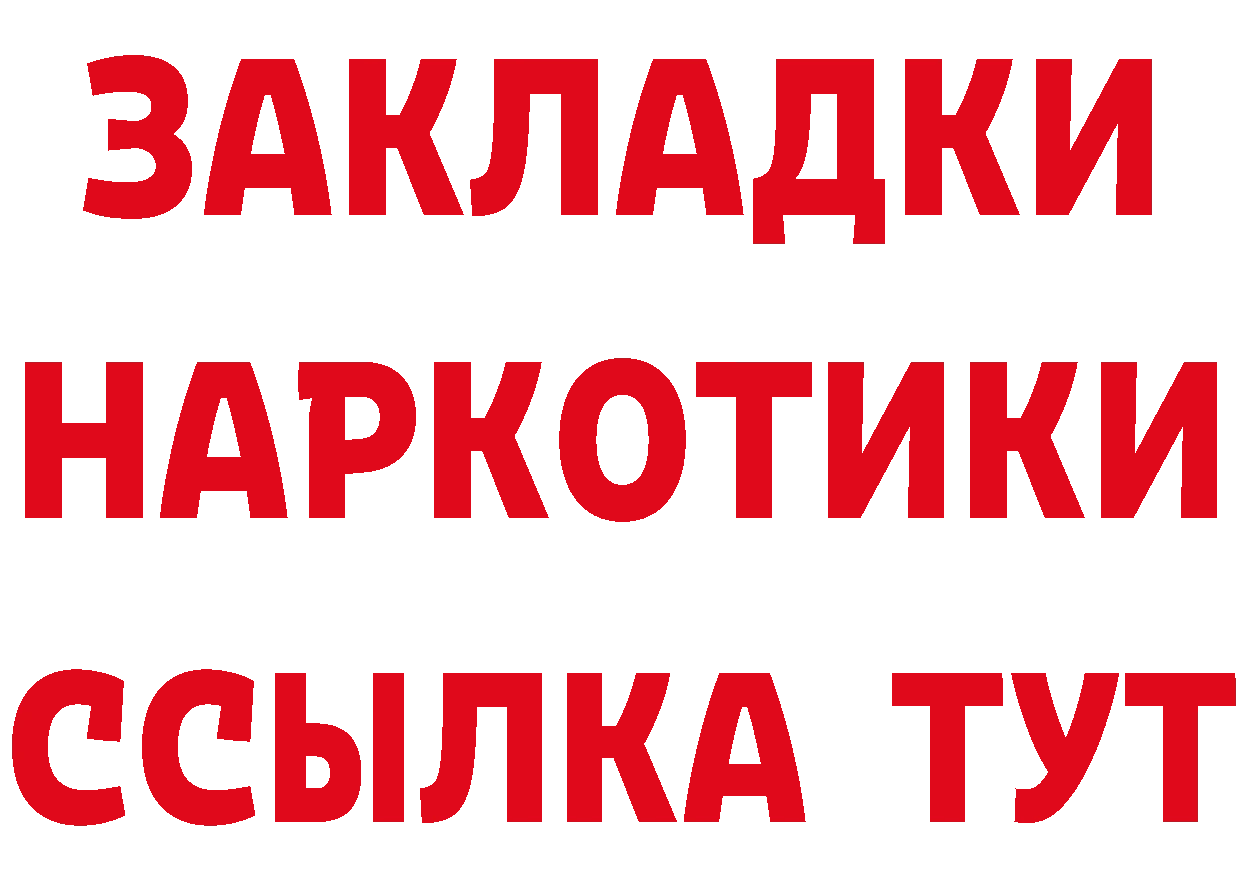 ЗАКЛАДКИ НАРКОТИКИ ССЫЛКА ТУТ